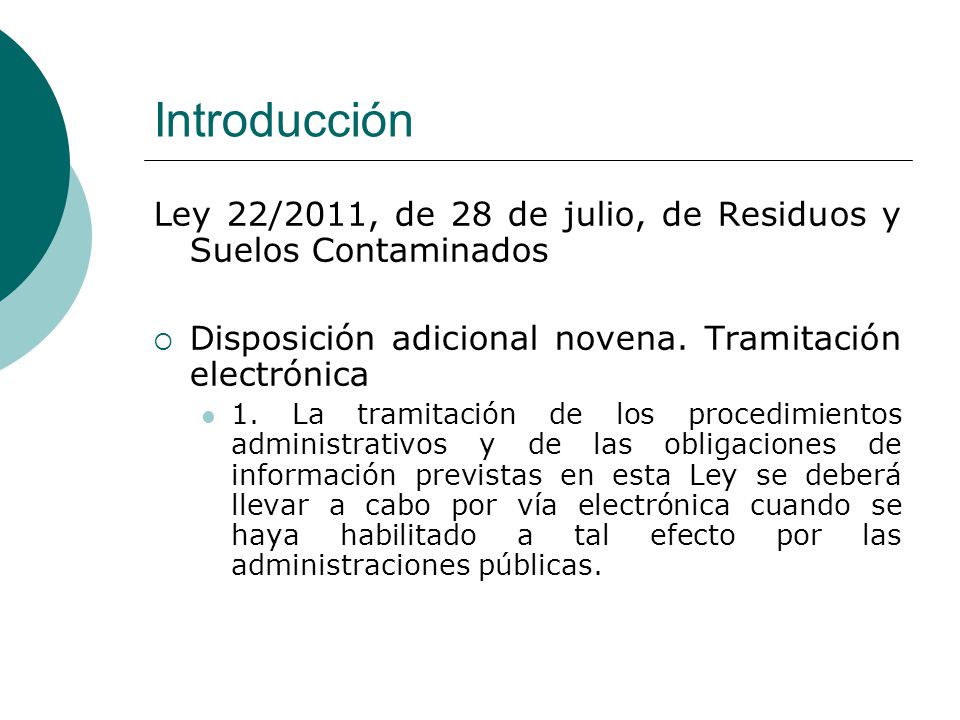 Introducción

Ley 22/2011, de 28 de julio, de Residuos y Suelos Contaminados

Disposición adicional novena. Tramitación electrónica

1. La tramitación de los procedimientos administrativos y de las obligaciones de información previstas en esta Ley se deberá llevar a cabo por vía electrónica cuando se haya habilitado a tal efecto por las administraciones públicas.